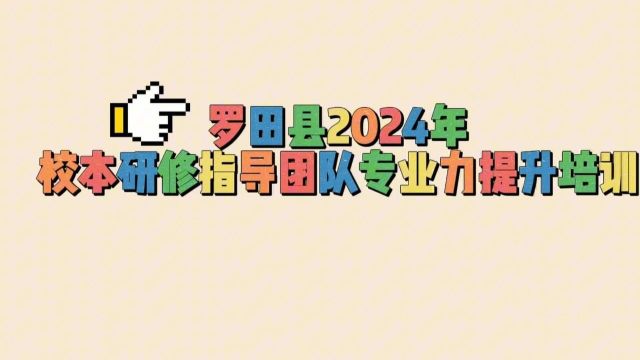 罗田县2024年
校本研修指导团队专业力提升培训